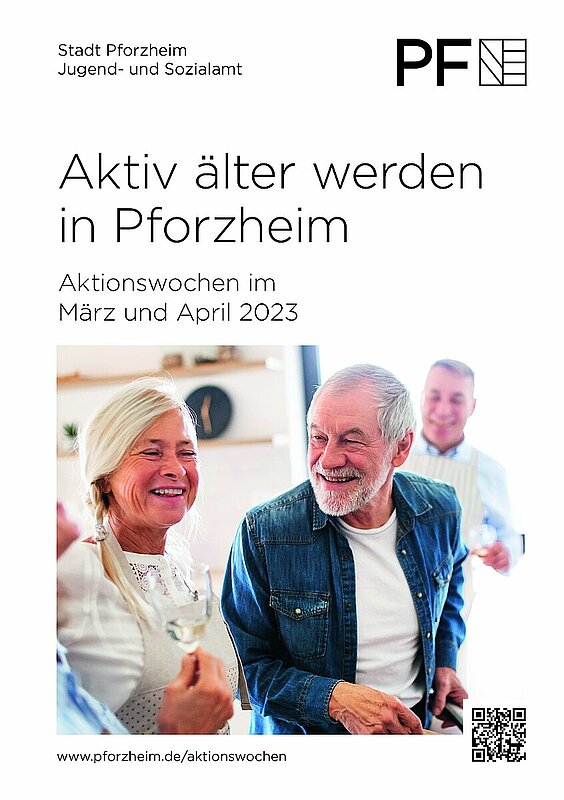 Stadt Pforzheim
Jugend- und Sozialamt

PF

Aktiv älter werden in Pforzheim

Aktionswochen im März und April 2023

www.pforzheim.de/aktionswochen